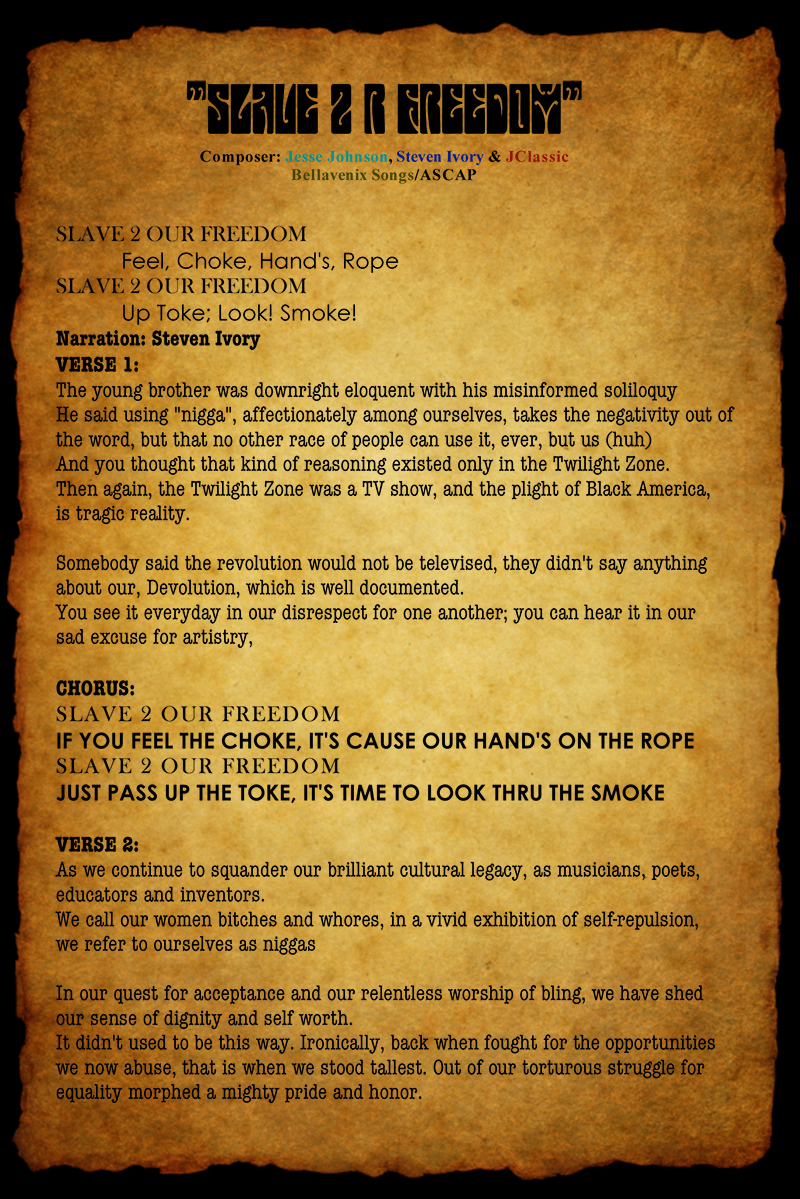 "SLAVE 2 R FREEDOM"

Composer: Jesse Johnson, Steven Ivory & JClassic
Bellavenix Songs/ASCAP

SLAVE 2 OUR FREEDOM
Feel, Choke, Hand's, Rope
SLAVE 2 OUR FREEDOM
Up Toke; Look! Smoke!
Narration: Steven Ivory
VERSE 1:
The young brother was downright eloquent with his misinformed soliloquy
He said using "nigga", affectionately among ourselves, takes the negativity out of the word, but that no other race of people can use it, ever, but us (huh)
And you thought that kind of reasoning existed only in the Twilight Zone.
Then again, the Twilight Zone was a TV show, and the plight of Black America, is tragic reality.

Somebody said the revolution would not be televised, they didn't say anything about our, Devolution, which is well documented.
You see it everyday in our disrespect for one another; you can hear it in our sad excuse for artistry,

CHORUS:
SLAVE 2 OUR FREEDOM
IF YOU FEEL THE CHOKE, IT'S CAUSE OUR HAND'S ON THE ROPE
SLAVE 2 OUR FREEDOM
JUST PASS UP THE TOKE, IT'S TIME TO LOOK THRU THE SMOKE

VERSE 2:
As we continue to squander our brilliant cultural legacy, as musicians, poets, educators and inventors.
We call our women bitches and whores, in a vivid exhibition of self-repulsion, we refer to ourselves as niggas

In our quest for acceptance and our relentless worship of bling, we have shed our sense of dignity and self worth.
It didn't used to be this way. Ironically, back when fought for the opportunities we now abuse, that is when we stood tallest. Out of our torturous struggle for equality morphed a mighty pride and honor.